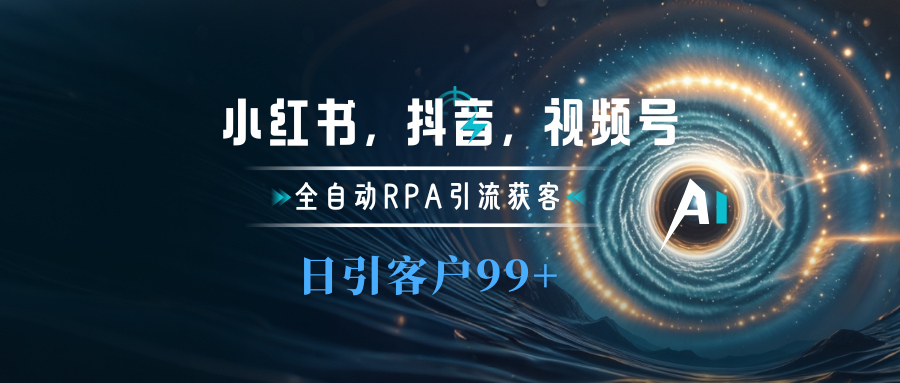 小红书，抖音，视频号

全自动RPA引流获客

日引客户99+

AI